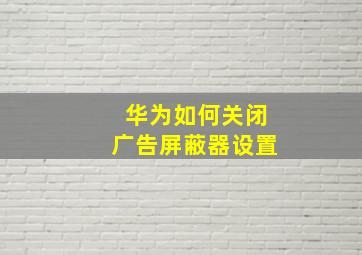 华为如何关闭
广告屏蔽器设置